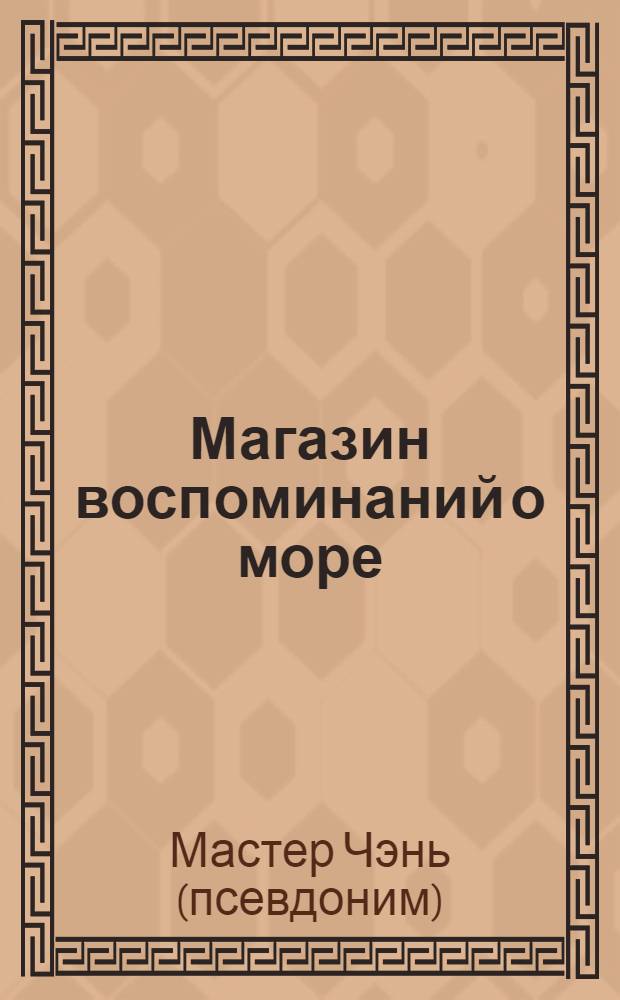 Магазин воспоминаний о море

Мастер Чэнь (псевдоним)